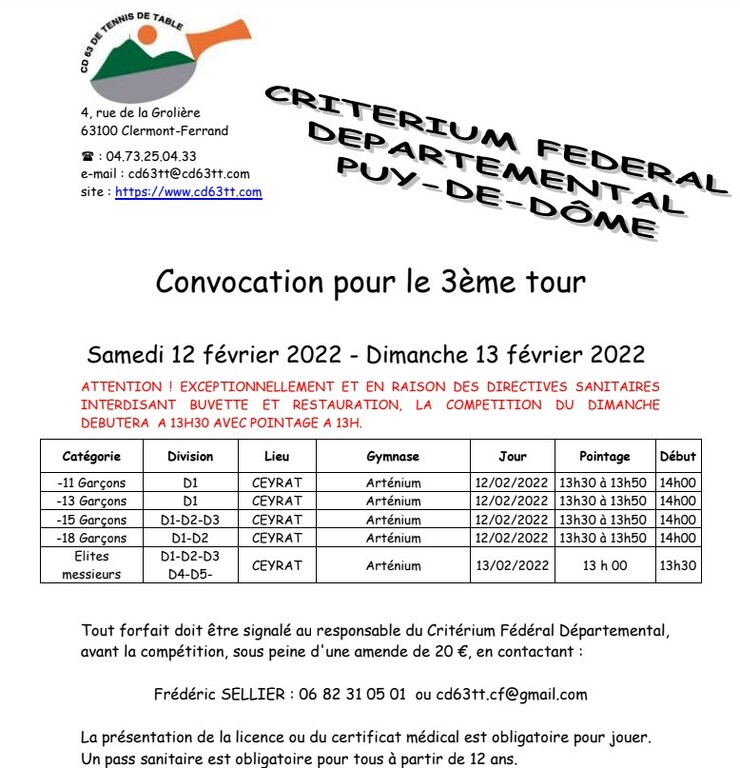 CD 63 DE TENNIS DE TABLE

4, rue de la Grolière
63100 Clermont-Ferrand

☎ : 04.73.25.04.33
e-mail : cd63tt@cd63tt.com
site : https://www.cd63tt.com

CRITERIUM FEDERAL DEPARTEMENTAL PUY-DE-DÔME

Convocation pour le 3ème tour

Samedi 12 février 2022 - Dimanche 13 février 2022

ATTENTION ! EXCEPTIONNELLEMENT ET EN RAISON DES DIRECTIVES SANITAIRES INTERDISANT BUVETTE ET RESTAURATION, LA COMPETITION DU DIMANCHE DEBUTERA A 13H30 AVEC POINTAGE A 13H.

| Catégorie | Division | Lieu | Gymnase | Jour | Pointage | Début |
|---|---|---|---|---|---|---|
| -11 Garçons | D1 | CEYRAT | Arténium | 12/02/2022 | 13h30 à 13h50 | 14h00 |
| -13 Garçons | D1 | CEYRAT | Arténium | 12/02/2022 | 13h30 à 13h50 | 14h00 |
| -15 Garçons | D1-D2-D3 | CEYRAT | Arténium | 12/02/2022 | 13h30 à 13h50 | 14h00 |
| -18 Garçons | D1-D2 | CEYRAT | Arténium | 12/02/2022 | 13h30 à 13h50 | 14h00 |
| Elites messieurs | D1-D2-D3 D4-D5- | CEYRAT | Arténium | 13/02/2022 | 13 h 00 | 13h30 |

Tout forfait doit être signalé au responsable du Critérium Fédéral Départemental, avant la compétition, sous peine d'une amende de 20 €, en contactant :

Frédéric SELLIER : 06 82 31 05 01 ou cd63tt.cf@gmail.com

La présentation de la licence ou du certificat médical est obligatoire pour jouer.
Un pass sanitaire est obligatoire pour tous à partir de 12 ans.